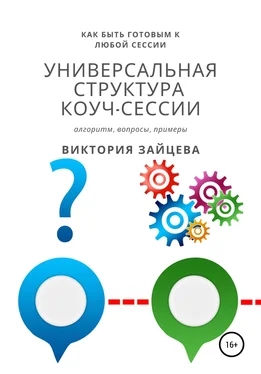 КАК БЫТЬ ГОТОВЫМ К ЛЮБОЙ СЕССИИ

УНИВЕРСАЛЬНАЯ СТРУКТУРА КОУЧ-СЕССИИ

алгоритм, вопросы, примеры

ВИКТОРИЯ ЗАЙЦЕВА

?

16+